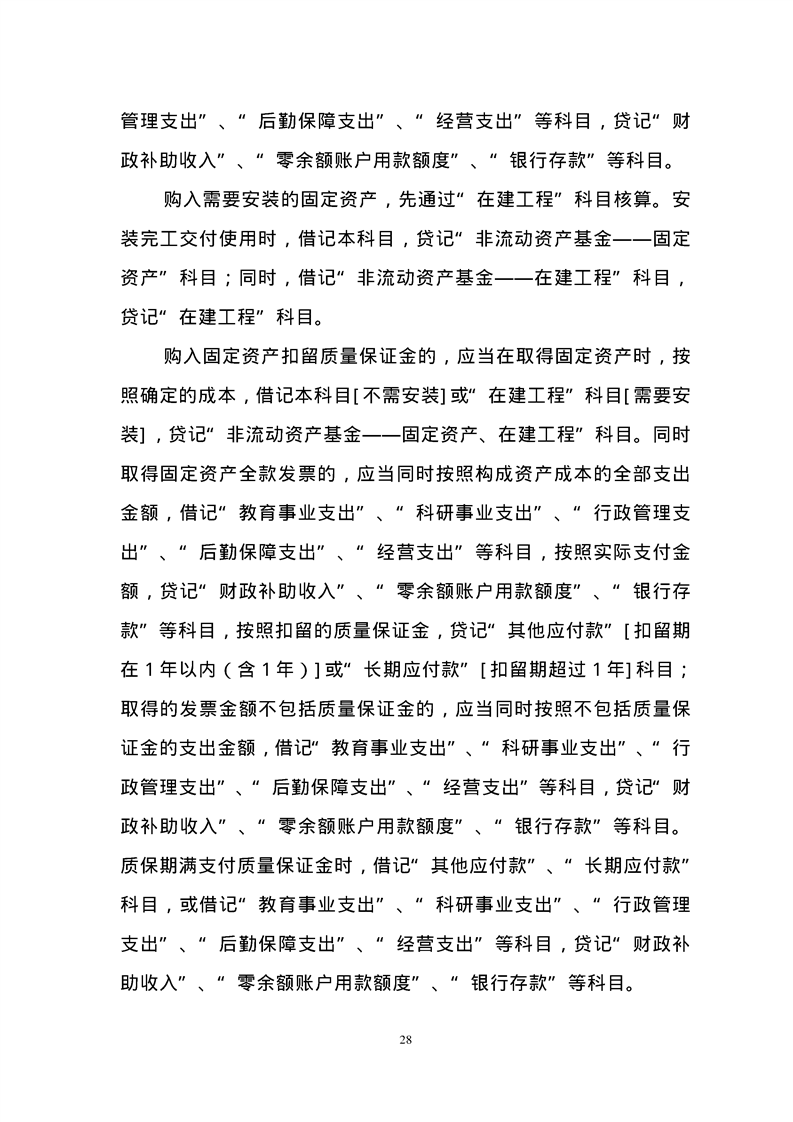 管理支出”、“后勤保障支出”、“经营支出”等科目，贷记“财政补助收入”、“零余额账户用款额度”、“银行存款”等科目。

购入需要安装的固定资产，先通过“在建工程”科目核算。安装完工交付使用时，借记本科目，贷记“非流动资产基金——固定资产”科目；同时，借记“非流动资产基金——在建工程”科目，贷记“在建工程”科目。

购入固定资产扣留质量保证金的，应当在取得固定资产时，按照确定的成本，借记本科目[不需安装]或“在建工程”科目[需要安装]，贷记“非流动资产基金——固定资产、在建工程”科目。同时取得固定资产全款发票的，应当同时按照构成资产成本的全部支出金额，借记“教育事业支出”、“科研事业支出”、“行政管理支出”、“后勤保障支出”、“经营支出”等科目，按照实际支付金额，贷记“财政补助收入”、“零余额账户用款额度”、“银行存款”等科目，按照扣留的质量保证金，贷记“其他应付款”[扣留期在1年以内（含1年）]或“长期应付款”[扣留期超过1年]科目；取得的发票金额不包括质量保证金的，应当同时按照不包括质量保证金的支出金额，借记“教育事业支出”、“科研事业支出”、“行政管理支出”、“后勤保障支出”、“经营支出”等科目，贷记“财政补助收入”、“零余额账户用款额度”、“银行存款”等科目。质保期满支付质量保证金时，借记“其他应付款”、“长期应付款”科目，或借记“教育事业支出”、“科研事业支出”、“行政管理支出”、“后勤保障支出”、“经营支出”等科目，贷记“财政补助收入”、“零余额账户用款额度”、“银行存款”等科目。

28